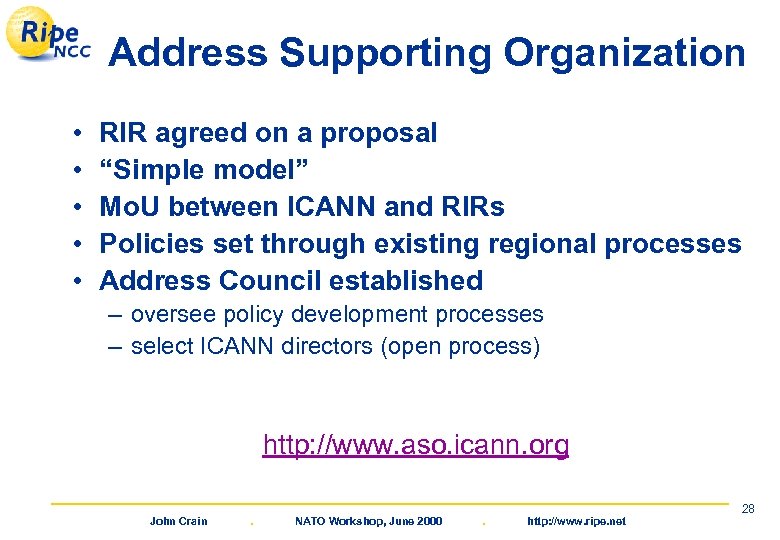 Ripe NCC

Address Supporting Organization

• RIR agreed on a proposal
• “Simple model”
• MoU between ICANN and RIRs
• Policies set through existing regional processes
• Address Council established
– oversee policy development processes
– select ICANN directors (open process)

http://www.aso.icann.org

28

John Crain . NATO Workshop, June 2000 . http://www.ripe.net